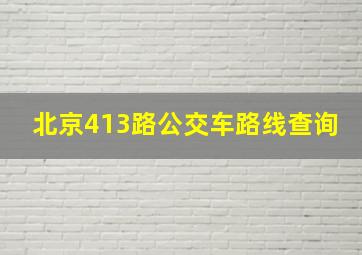 北京413路公交车路线查询